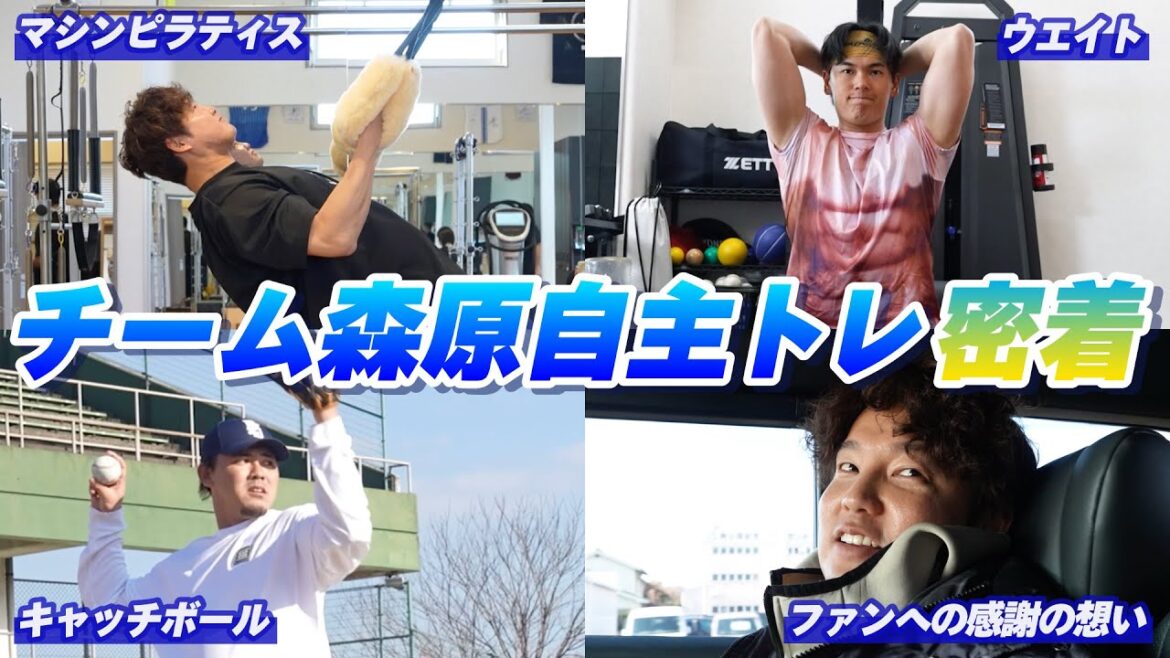 マシンピラティス

ウエイト

ZETT

チーム森原自主トレ密着

キャッチボール

ファンへの感謝の想い